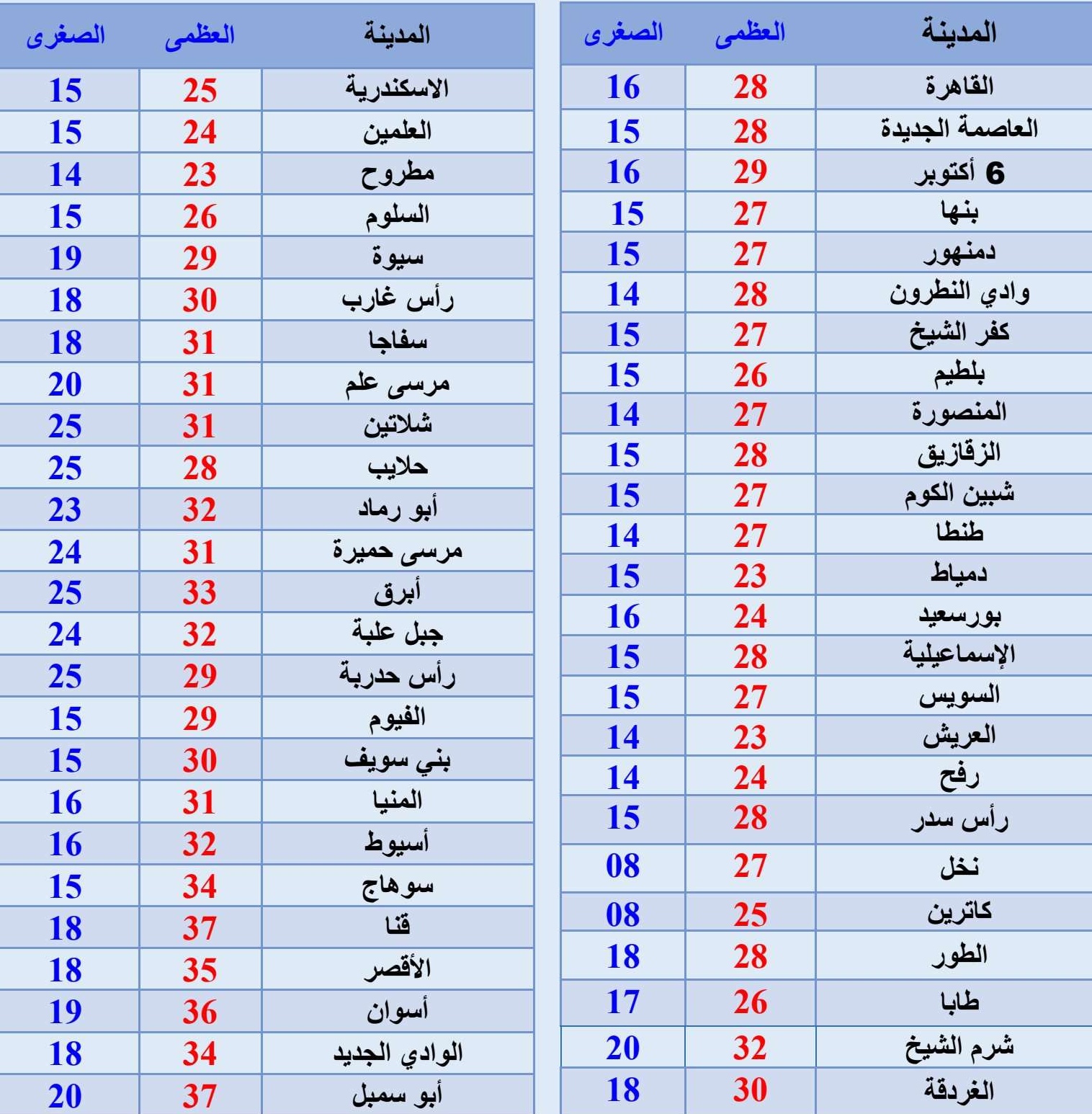 | المدينة | العظمى | الصغرى |
|---|---|---|
| القاهرة | 28 | 16 |
| العاصمة الجديدة | 28 | 15 |
| 6 أكتوبر | 29 | 16 |
| بنها | 27 | 15 |
| دمنهور | 27 | 15 |
| وادي النطرون | 28 | 14 |
| كفر الشيخ | 27 | 15 |
| بلطيم | 26 | 15 |
| المنصورة | 27 | 14 |
| الزقازيق | 28 | 15 |
| شبين الكوم | 27 | 15 |
| طنطا | 27 | 14 |
| دمياط | 23 | 15 |
| بورسعيد | 24 | 16 |
| الإسماعيلية | 28 | 15 |
| السويس | 27 | 15 |
| العريش | 23 | 14 |
| رفح | 24 | 14 |
| رأس سدر | 28 | 15 |
| نخل | 27 | 08 |
| كاترين | 25 | 08 |
| الطور | 28 | 18 |
| طابا | 26 | 17 |
| شرم الشيخ | 32 | 20 |
| الغردقة | 30 | 18 |

| المدينة | العظمى | الصغرى |
|---|---|---|
| الاسكندرية | 25 | 15 |
| العلمين | 24 | 15 |
| مطروح | 23 | 14 |
| السلوم | 26 | 15 |
| سيوة | 29 | 19 |
| رأس غارب | 30 | 18 |
| سفاجا | 31 | 18 |
| مرسى علم | 31 | 20 |
| شلاتين | 31 | 25 |
| حلايب | 28 | 25 |
| أبو رماد | 32 | 23 |
| مرسى حميرة | 31 | 24 |
| أبرق | 33 | 25 |
| جبل علبة | 32 | 24 |
| رأس حدربة | 29 | 25 |
| الفيوم | 29 | 15 |
| بني سويف | 30 | 15 |
| المنيا | 31 | 16 |
| أسيوط | 32 | 16 |
| سوهاج | 34 | 15 |
| قنا | 37 | 18 |
| الأقصر | 35 | 18 |
| أسوان | 36 | 19 |
| الوادي الجديد | 34 | 18 |
| أبو سمبل | 37 | 20 |